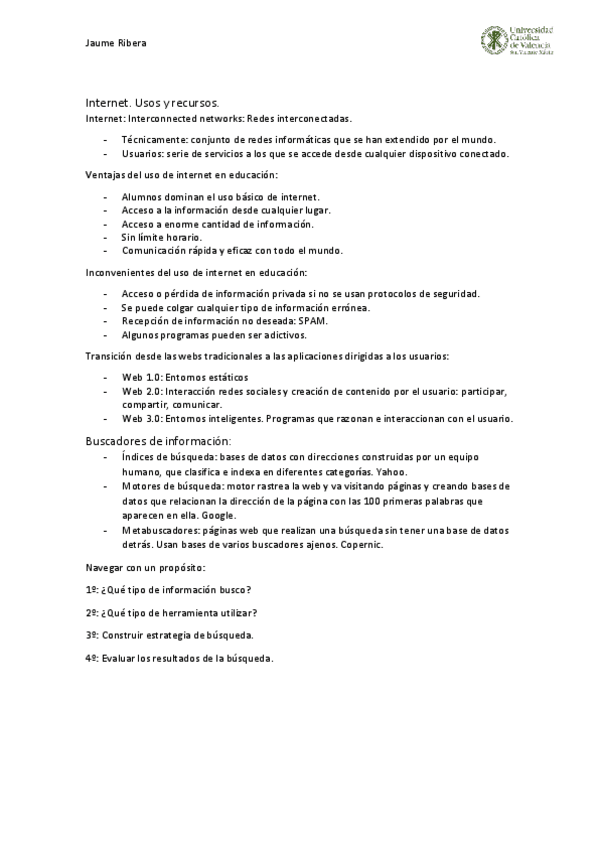 Jaume Ribera

Universidad Católica de Valencia San Vicente Mártir

Internet. Usos y recursos.

Internet: Interconnected networks: Redes interconectadas.

- Técnicamente: conjunto de redes informáticas que se han extendido por el mundo.
- Usuarios: serie de servicios a los que se accede desde cualquier dispositivo conectado.

Ventajas del uso de internet en educación:

- Alumnos dominan el uso básico de internet.
- Acceso a la información desde cualquier lugar.
- Acceso a enorme cantidad de información.
- Sin límite horario.
- Comunicación rápida y eficaz con todo el mundo.

Inconvenientes del uso de internet en educación:

- Acceso o pérdida de información privada si no se usan protocolos de seguridad.
- Se puede colgar cualquier tipo de información errónea.
- Recepción de información no deseada: SPAM.
- Algunos programas pueden ser adictivos.

Transición desde las webs tradicionales a las aplicaciones dirigidas a los usuarios:

- Web 1.0: Entornos estáticos
- Web 2.0: Interacción redes sociales y creación de contenido por el usuario: participar, compartir, comunicar.
- Web 3.0: Entornos inteligentes. Programas que razonan e interaccionan con el usuario.

Buscadores de información:

- Índices de búsqueda: bases de datos con direcciones construidas por un equipo humano, que clasifica e indexa en diferentes categorías. Yahoo.
- Motores de búsqueda: motor rastrea la web y va visitando páginas y creando bases de datos que relacionan la dirección de la página con las 100 primeras palabras que aparecen en ella. Google.
- Metabuscadores: páginas web que realizan una búsqueda sin tener una base de datos detrás. Usan bases de varios buscadores ajenos. Copernic.

Navegar con un propósito:

1º: ¿Qué tipo de información busco?

2º: ¿Qué tipo de herramienta utilizar?

3º: Construir estrategia de búsqueda.

4º: Evaluar los resultados de la búsqueda.